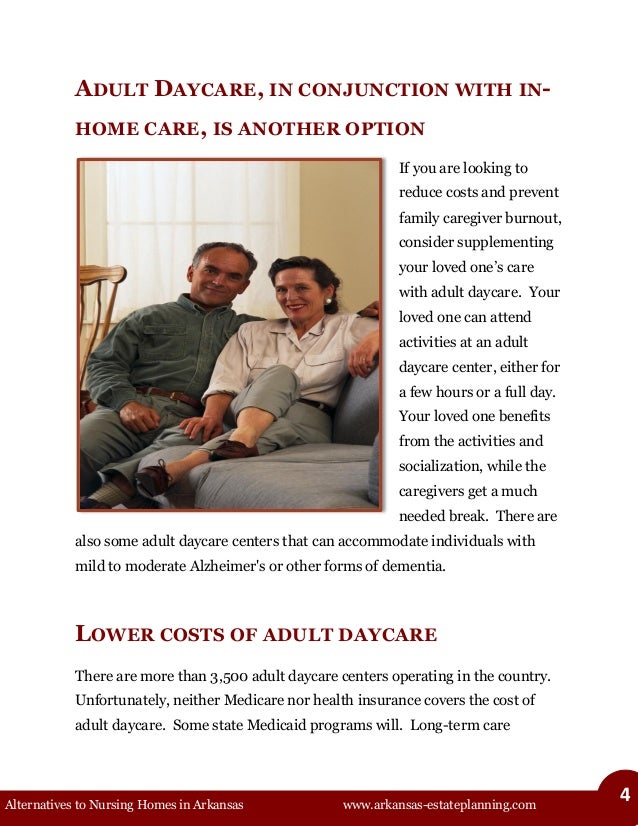 ADULT DAYCARE, IN CONJUNCTION WITH IN-HOME CARE, IS ANOTHER OPTION

If you are looking to reduce costs and prevent family caregiver burnout, consider supplementing your loved one's care with adult daycare. Your loved one can attend activities at an adult daycare center, either for a few hours or a full day. Your loved one benefits from the activities and socialization, while the caregivers get a much needed break. There are also some adult daycare centers that can accommodate individuals with mild to moderate Alzheimer's or other forms of dementia.

LOWER COSTS OF ADULT DAYCARE

There are more than 3,500 adult daycare centers operating in the country. Unfortunately, neither Medicare nor health insurance covers the cost of adult daycare. Some state Medicaid programs will. Long-term care

Alternatives to Nursing Homes in Arkansas www.arkansas-estateplanning.com 4